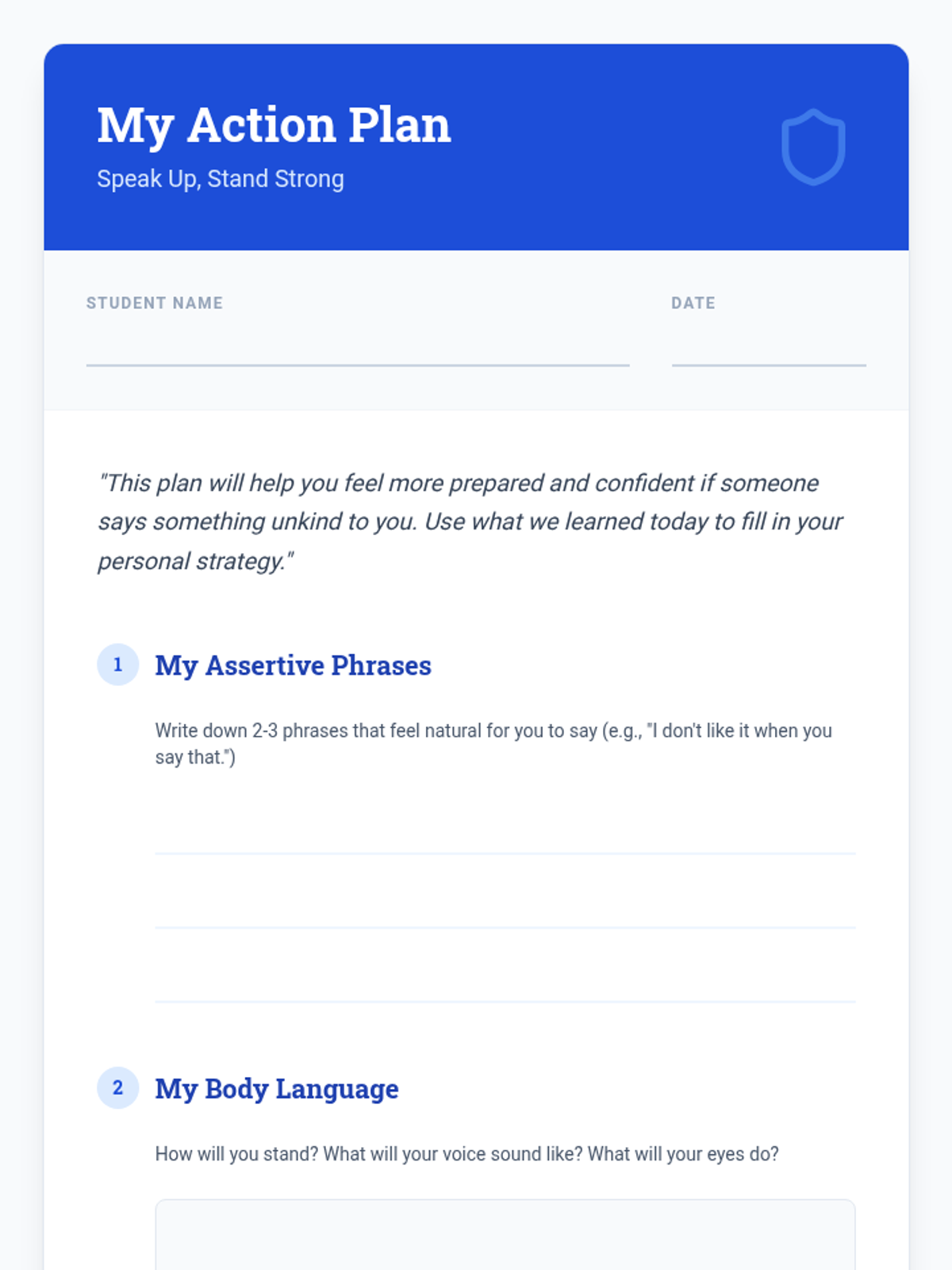 My Action Plan

Speak Up, Stand Strong

STUDENT NAME ____

DATE ____

"This plan will help you feel more prepared and confident if someone says something unkind to you. Use what we learned today to fill in your personal strategy."

1 My Assertive Phrases

Write down 2-3 phrases that feel natural for you to say (e.g., "I don't like it when you say that.")

____

____

____

2 My Body Language

How will you stand? What will your voice sound like? What will your eyes do?